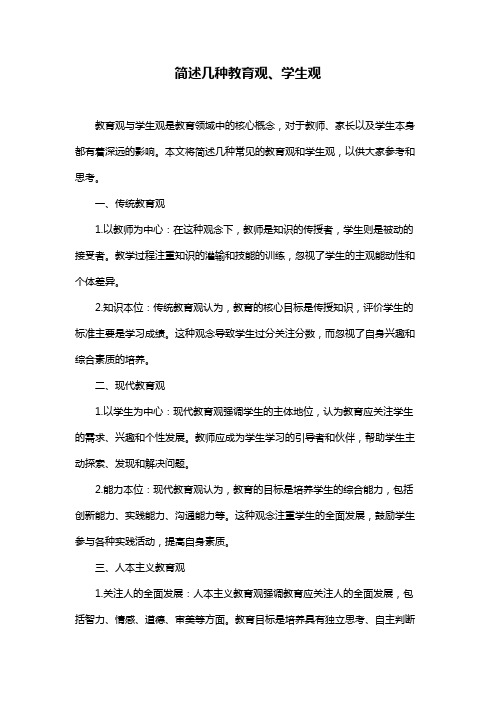 简述几种教育观、学生观

教育观与学生观是教育领域中的核心概念，对于教师、家长以及学生本身都有着深远的影响。本文将简述几种常见的教育观和学生观，以供大家参考和思考。

一、传统教育观

1.以教师为中心：在这种观念下，教师是知识的传授者，学生则是被动的接受者。教学过程注重知识的灌输和技能的训练，忽视了学生的主观能动性和个体差异。

2.知识本位：传统教育观认为，教育的核心目标是传授知识，评价学生的标准主要是学习成绩。这种观念导致学生过分关注分数，而忽视了自身兴趣和综合素质的培养。

二、现代教育观

1.以学生为中心：现代教育观强调学生的主体地位，认为教育应关注学生的需求、兴趣和个性发展。教师应成为学生学习的引导者和伙伴，帮助学生主动探索、发现和解决问题。

2.能力本位：现代教育观认为，教育的目标是培养学生的综合能力，包括创新能力、实践能力、沟通能力等。这种观念注重学生的全面发展，鼓励学生参与各种实践活动，提高自身素质。

三、人本主义教育观

1.关注人的全面发展：人本主义教育观强调教育应关注人的全面发展，包括智力、情感、道德、审美等方面。教育目标是培养具有独立思考、自主判断